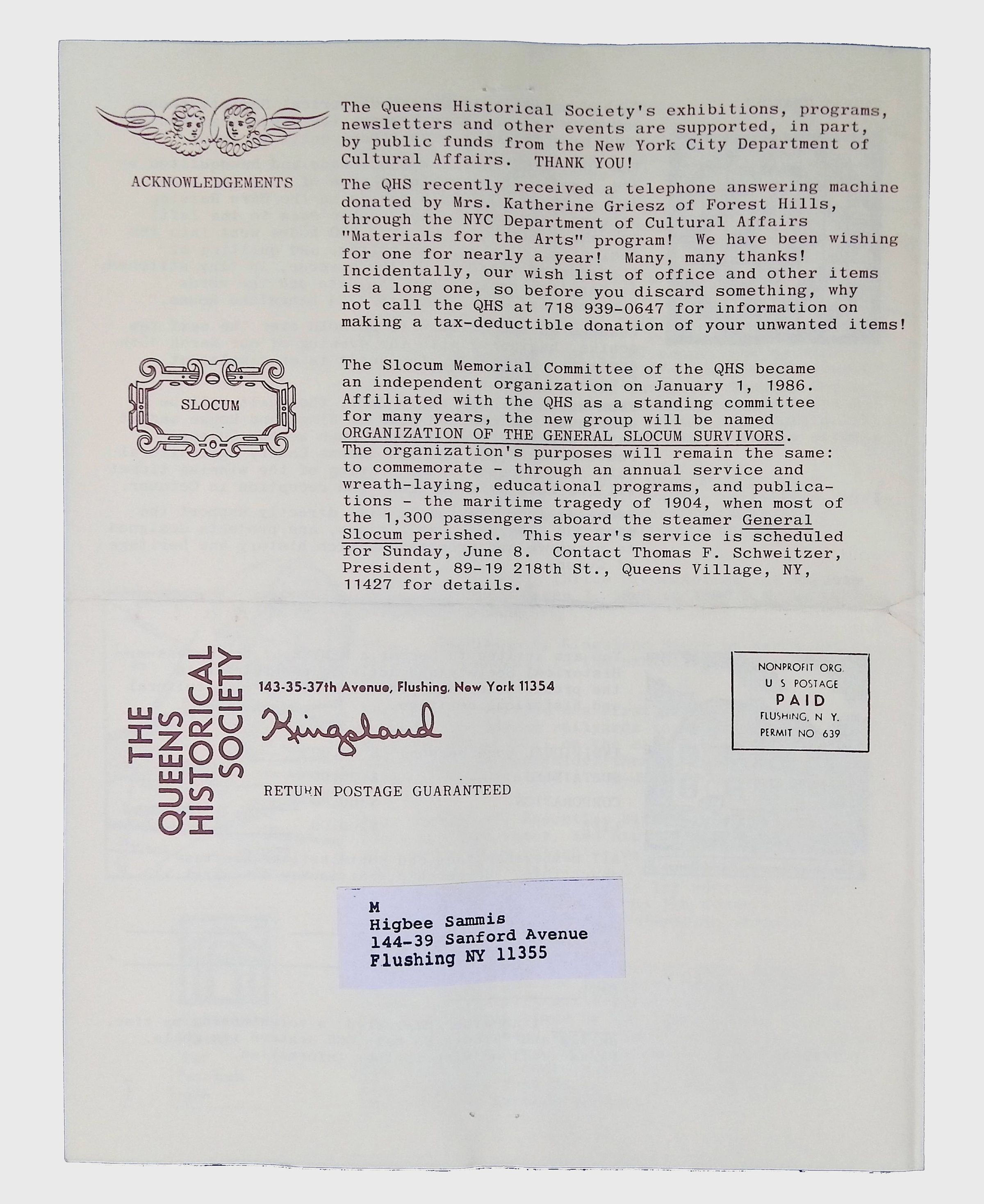 ACKNOWLEDGEMENTS

The Queens Historical Society's exhibitions, programs, newsletters and other events are supported, in part, by public funds from the New York City Department of Cultural Affairs. THANK YOU!

The QHS recently received a telephone answering machine donated by Mrs. Katherine Griesz of Forest Hills, through the NYC Department of Cultural Affairs "Materials for the Arts" program! We have been wishing for one for nearly a year! Many, many thanks! Incidentally, our wish list of office and other items is a long one, so before you discard something, why not call the QHS at 718 939-0647 for information on making a tax-deductible donation of your unwanted items!

SLOCUM

The Slocum Memorial Committee of the QHS became an independent organization on January 1, 1986. Affiliated with the QHS as a standing committee for many years, the new group will be named ORGANIZATION OF THE GENERAL SLOCUM SURVIVORS. The organization's purposes will remain the same: to commemorate - through an annual service and wreath-laying, educational programs, and publications - the maritime tragedy of 1904, when most of the 1,300 passengers aboard the steamer General Slocum perished. This year's service is scheduled for Sunday, June 8. Contact Thomas F. Schweitzer, President, 89-19 218th St., Queens Village, NY, 11427 for details.

THE QUEENS HISTORICAL SOCIETY

143-35-37th Avenue, Flushing, New York 11354

Kingsland

RETURN POSTAGE GUARANTEED

NONPROFIT ORG.
U S POSTAGE
PAID
FLUSHING, N Y.
PERMIT NO 639

M
Higbee Sammis
144-39 Sanford Avenue
Flushing NY 11355